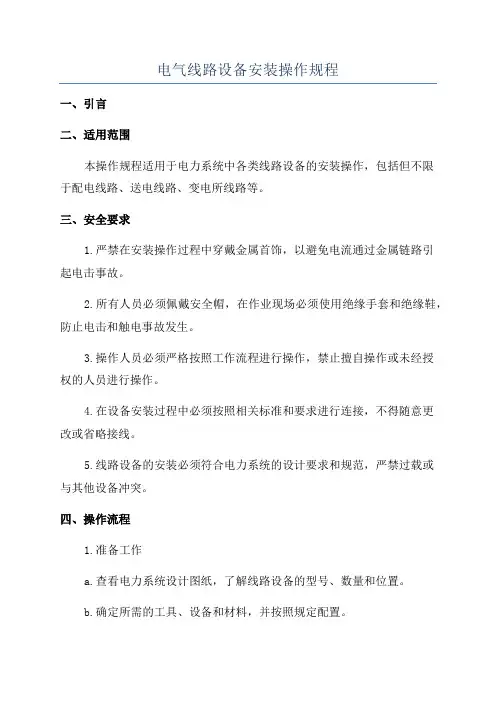 电气线路设备安装操作规程

一、引言

二、适用范围

本操作规程适用于电力系统中各类线路设备的安装操作，包括但不限于配电线路、送电线路、变电所线路等。

三、安全要求

1.严禁在安装操作过程中穿戴金属首饰，以避免电流通过金属链路引起电击事故。

2.所有人员必须佩戴安全帽，在作业现场必须使用绝缘手套和绝缘鞋，防止电击和触电事故发生。

3.操作人员必须严格按照工作流程进行操作，禁止擅自操作或未经授权的人员进行操作。

4.在设备安装过程中必须按照相关标准和要求进行连接，不得随意更改或省略接线。

5.线路设备的安装必须符合电力系统的设计要求和规范，严禁过载或与其他设备冲突。

四、操作流程

1.准备工作

a.查看电力系统设计图纸，了解线路设备的型号、数量和位置。

b.确定所需的工具、设备和材料，并按照规定配置。